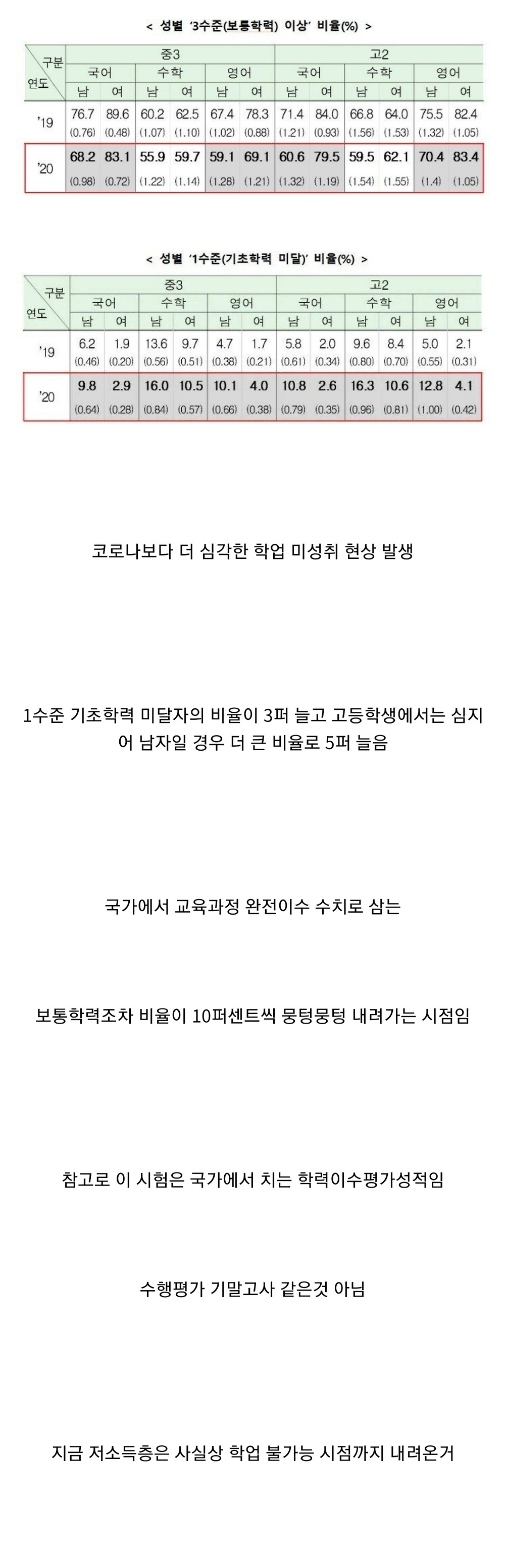 < 성별 '3수준(보통학력) 이상' 비율(%) >

| 구분 연도 | 중3 |  |  |  |  |  | 고2 |  |  |  |  |  |
|---|---|---|---|---|---|---|---|---|---|---|---|---|
|  | 국어 |  | 수학 |  | 영어 |  | 국어 |  | 수학 |  | 영어 |  |
|  | 남 | 여 | 남 | 여 | 남 | 여 | 남 | 여 | 남 | 여 | 남 | 여 |
| '19 | 76.7 (0.76) | 89.6 (0.48) | 60.2 (1.07) | 62.5 (1.10) | 67.4 (1.02) | 78.3 (0.88) | 71.4 (1.21) | 84.0 (0.93) | 66.8 (1.56) | 64.0 (1.53) | 75.5 (1.32) | 82.4 (1.05) |
| '20 | 68.2 (0.98) | 83.1 (0.72) | 55.9 (1.22) | 59.7 (1.14) | 59.1 (1.28) | 69.1 (1.21) | 60.6 (1.32) | 79.5 (1.19) | 59.5 (1.54) | 62.1 (1.55) | 70.4 (1.4) | 83.4 (1.05) |

< 성별 '1수준(기초학력 미달)' 비율(%) >

| 구분 연도 | 중3 |  |  |  |  |  | 고2 |  |  |  |  |  |
|---|---|---|---|---|---|---|---|---|---|---|---|---|
|  | 국어 |  | 수학 |  | 영어 |  | 국어 |  | 수학 |  | 영어 |  |
|  | 남 | 여 | 남 | 여 | 남 | 여 | 남 | 여 | 남 | 여 | 남 | 여 |
| '19 | 6.2 (0.46) | 1.9 (0.20) | 13.6 (0.56) | 9.7 (0.51) | 4.7 (0.38) | 1.7 (0.21) | 5.8 (0.61) | 2.0 (0.34) | 9.6 (0.80) | 8.4 (0.70) | 5.0 (0.55) | 2.1 (0.31) |
| '20 | 9.8 (0.64) | 2.9 (0.28) | 16.0 (0.84) | 10.5 (0.57) | 10.1 (0.66) | 4.0 (0.38) | 10.8 (0.79) | 2.6 (0.35) | 16.3 (0.96) | 10.6 (0.81) | 12.8 (1.00) | 4.1 (0.42) |

코로나보다 더 심각한 학업 미성취 현상 발생

1수준 기초학력 미달자의 비율이 3퍼 늘고 고등학생에서는 심지어 남자일 경우 더 큰 비율로 5퍼 늘음

국가에서 교육과정 완전이수 수치로 삼는

보통학력조차 비율이 10퍼센트씩 뭉텅뭉텅 내려가는 시점임

참고로 이 시험은 국가에서 치는 학력이수평가성적임

수행평가 기말고사 같은것 아님

지금 저소득층은 사실상 학업 불가능 시점까지 내려온거